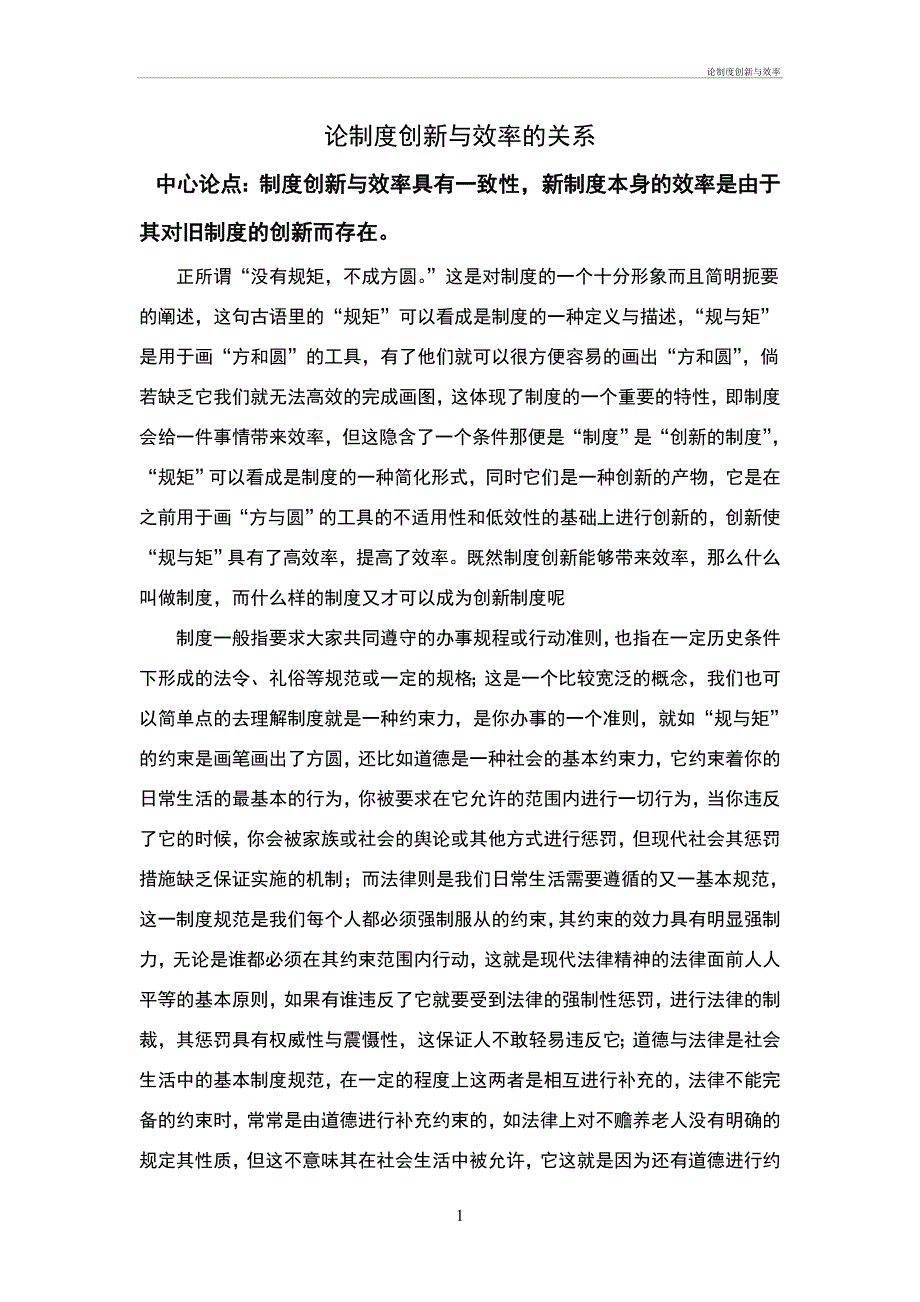 论制度创新与效率

论制度创新与效率的关系

中心论点：制度创新与效率具有一致性，新制度本身的效率是由于其对旧制度的创新而存在。

正所谓“没有规矩，不成方圆。”这是对制度的一个十分形象而且简明扼要的阐述，这句古语里的“规矩”可以看成是制度的一种定义与描述，“规与矩”是用于画“方和圆”的工具，有了他们就可以很方便容易的画出“方和圆”，倘若缺乏它我们就无法高效的完成画图，这体现了制度的一个重要的特性，即制度会给一件事情带来效率，但这隐含了一个条件那便是“制度”是“创新的制度”，“规矩”可以看成是制度的一种简化形式，同时它们是一种创新的产物，它是在之前用于画“方与圆”的工具的不适用性和低效性的基础上进行创新的，创新使“规与矩”具有了高效率，提高了效率。既然制度创新能够带来效率，那么什么叫做制度，而什么样的制度又才可以成为创新制度呢

制度一般指要求大家共同遵守的办事规程或行动准则，也指在一定历史条件下形成的法令、礼俗等规范或一定的规格；这是一个比较宽泛的概念，我们也可以简单点的去理解制度就是一种约束力，是你办事的一个准则，就如“规与矩”的约束是画笔画出了方圆，还比如道德是一种社会的基本约束力，它约束着你的日常生活的最基本的行为，你被要求在它允许的范围内进行一切行为，当你违反了它的时候，你会被家族或社会的舆论或其他方式进行惩罚，但现代社会其惩罚措施缺乏保证实施的机制；而法律则是我们日常生活需要遵循的又一基本规范，这一制度规范是我们每个人都必须强制服从的约束，其约束的效力具有明显强制力，无论是谁都必须在其约束范围内行动，这就是现代法律精神的法律面前人人平等的基本原则，如果有谁违反了它就要受到法律的强制性惩罚，进行法律的制裁，其惩罚具有权威性与震慑性，这保证人不敢轻易违反它；道德与法律是社会生活中的基本制度规范，在一定的程度上这两者是相互进行补充的，法律不能完备的约束时，常常是由道德进行补充约束的，如法律上对不赡养老人没有明确的规定其性质，但这不意味其在社会生活中被允许，它这就是因为还有道德进行约

1